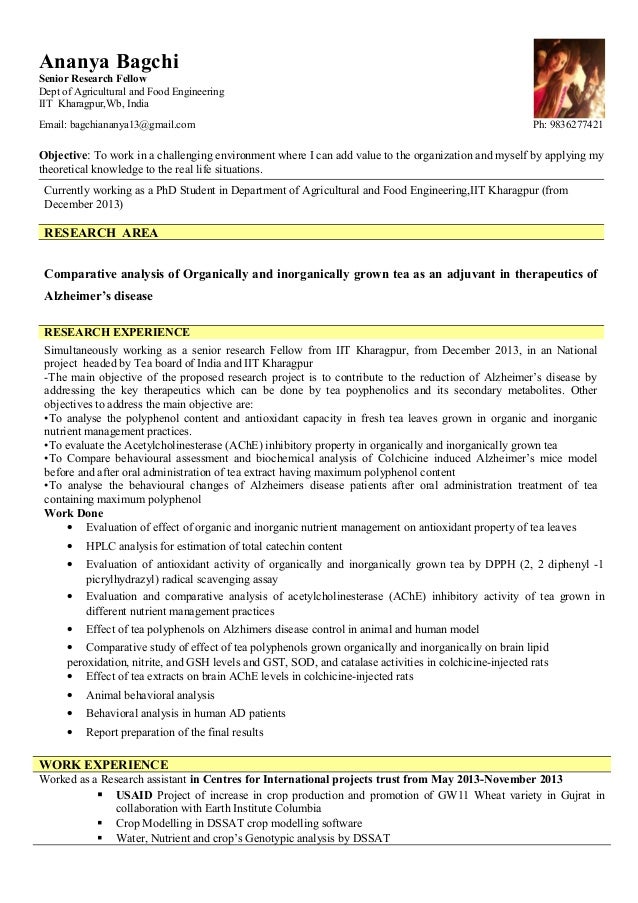 Ananya Bagchi
Senior Research Fellow
Dept of Agricultural and Food Engineering
IIT Kharagpur,Wb, India

Email: bagchiananya13@gmail.com Ph: 9836277421

Objective: To work in a challenging environment where I can add value to the organization and myself by applying my theoretical knowledge to the real life situations.

Currently working as a PhD Student in Department of Agricultural and Food Engineering,IIT Kharagpur (from December 2013)

RESEARCH AREA

Comparative analysis of Organically and inorganically grown tea as an adjuvant in therapeutics of Alzheimer's disease

RESEARCH EXPERIENCE

Simultaneously working as a senior research Fellow from IIT Kharagpur, from December 2013, in an National project headed by Tea board of India and IIT Kharagpur
-The main objective of the proposed research project is to contribute to the reduction of Alzheimer's disease by addressing the key therapeutics which can be done by tea poyphenolics and its secondary metabolites. Other objectives to address the main objective are:
•To analyse the polyphenol content and antioxidant capacity in fresh tea leaves grown in organic and inorganic nutrient management practices.
•To evaluate the Acetylcholinesterase (AChE) inhibitory property in organically and inorganically grown tea
•To Compare behavioural assessment and biochemical analysis of Colchicine induced Alzheimer's mice model before and after oral administration of tea extract having maximum polyphenol content
•To analyse the behavioural changes of Alzheimers disease patients after oral administration treatment of tea containing maximum polyphenol
Work Done
• Evaluation of effect of organic and inorganic nutrient management on antioxidant property of tea leaves
• HPLC analysis for estimation of total catechin content
• Evaluation of antioxidant activity of organically and inorganically grown tea by DPPH (2, 2 diphenyl -1 picrylhydrazyl) radical scavenging assay
• Evaluation and comparative analysis of acetylcholinesterase (AChE) inhibitory activity of tea grown in different nutrient management practices
• Effect of tea polyphenols on Alzhimers disease control in animal and human model
• Comparative study of effect of tea polyphenols grown organically and inorganically on brain lipid peroxidation, nitrite, and GSH levels and GST, SOD, and catalase activities in colchicine-injected rats
• Effect of tea extracts on brain AChE levels in colchicine-injected rats
• Animal behavioral analysis
• Behavioral analysis in human AD patients
• Report preparation of the final results

WORK EXPERIENCE
Worked as a Research assistant in Centres for International projects trust from May 2013-November 2013
▪ USAID Project of increase in crop production and promotion of GW11 Wheat variety in Gujrat in collaboration with Earth Institute Columbia
▪ Crop Modelling in DSSAT crop modelling software
▪ Water, Nutrient and crop's Genotypic analysis by DSSAT